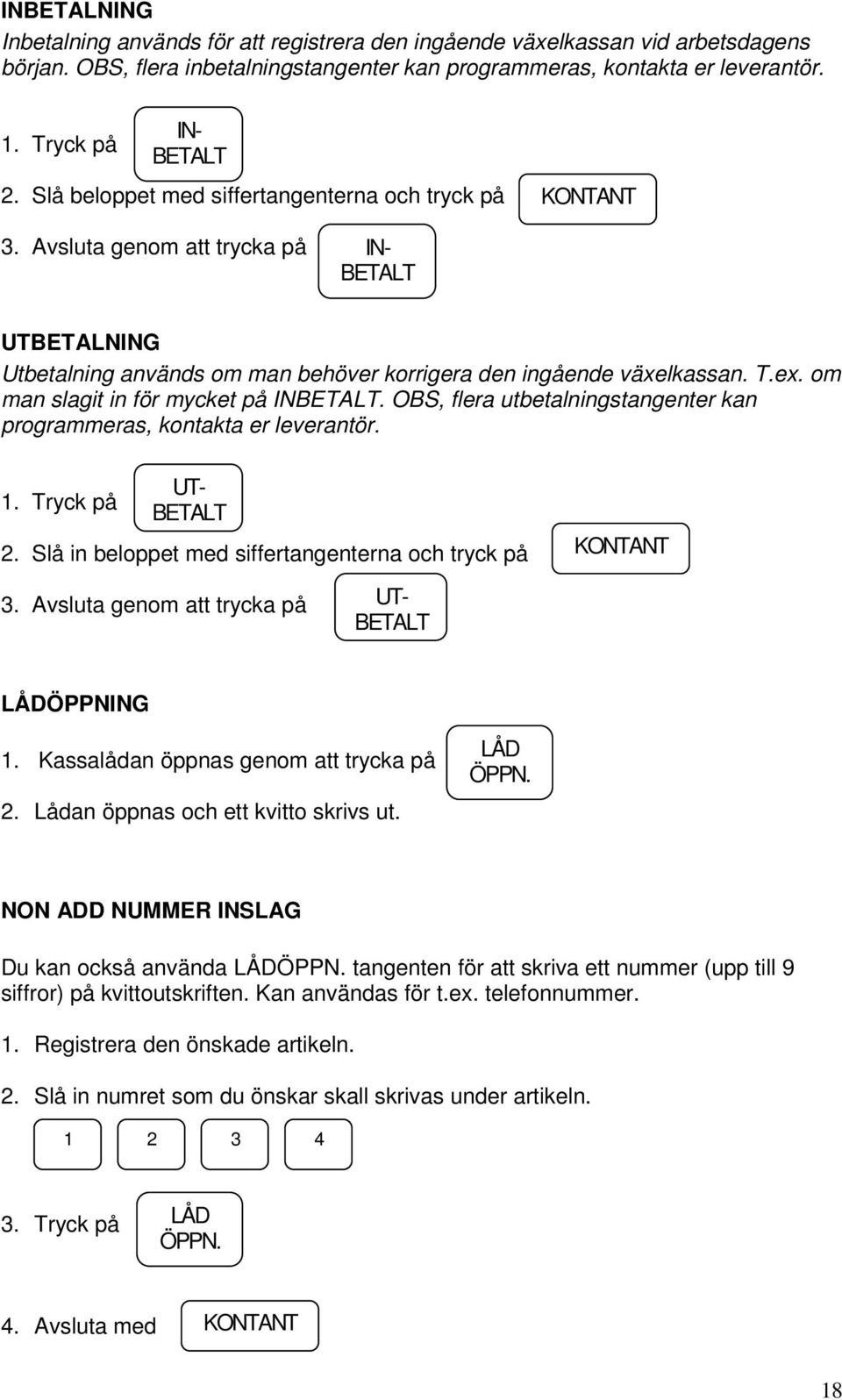 INBETALNING

Inbetalning används för att registrera den ingående växelkassan vid arbetsdagens början. OBS, flera inbetalningstangenter kan programmeras, kontakta er leverantör.

1. Tryck på IN-BETALT

2. Slå beloppet med siffertangenterna och tryck på KONTANT

3. Avsluta genom att trycka på IN-BETALT

UTBETALNING

Utbetalning används om man behöver korrigera den ingående växelkassan. T.ex. om man slagit in för mycket på INBETALT. OBS, flera utbetalningstangenter kan programmeras, kontakta er leverantör.

1. Tryck på UT-BETALT

2. Slå in beloppet med siffertangenterna och tryck på KONTANT

3. Avsluta genom att trycka på UT-BETALT

LÅDÖPPNING

1. Kassalådan öppnas genom att trycka på LÅD ÖPPN.

2. Lådan öppnas och ett kvitto skrivs ut.

NON ADD NUMMER INSLAG

Du kan också använda LÅDÖPPN. tangenten för att skriva ett nummer (upp till 9 siffror) på kvittoutskriften. Kan användas för t.ex. telefonnummer.

1. Registrera den önskade artikeln.

2. Slå in numret som du önskar skall skrivas under artikeln.

1 2 3 4

3. Tryck på LÅD ÖPPN.

4. Avsluta med KONTANT

18